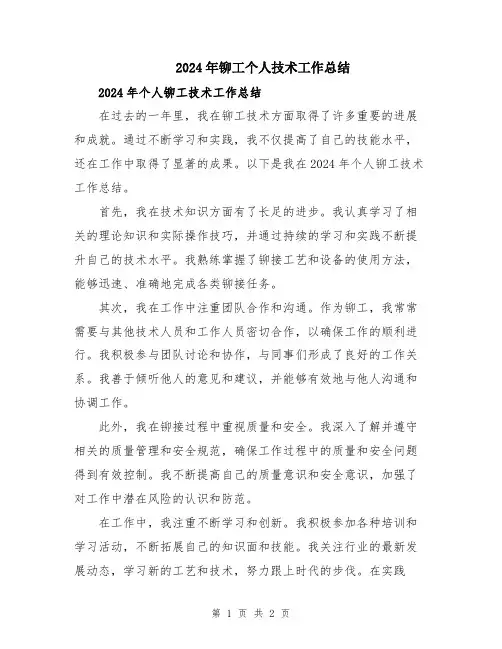 2024年铆工个人技术工作总结

2024年个人铆工技术工作总结

在过去的一年里，我在铆工技术方面取得了许多重要的进展和成就。通过不断学习和实践，我不仅提高了自己的技能水平，还在工作中取得了显著的成果。以下是我在2024年个人铆工技术工作总结。

首先，我在技术知识方面有了长足的进步。我认真学习了相关的理论知识和实际操作技巧，并通过持续的学习和实践不断提升自己的技术水平。我熟练掌握了铆接工艺和设备的使用方法，能够迅速、准确地完成各类铆接任务。

其次，我在工作中注重团队合作和沟通。作为铆工，我常常需要与其他技术人员和工作人员密切合作，以确保工作的顺利进行。我积极参与团队讨论和协作，与同事们形成了良好的工作关系。我善于倾听他人的意见和建议，并能够有效地与他人沟通和协调工作。

此外，我在铆接过程中重视质量和安全。我深入了解并遵守相关的质量管理和安全规范，确保工作过程中的质量和安全问题得到有效控制。我不断提高自己的质量意识和安全意识，加强了对工作中潜在风险的认识和防范。

在工作中，我注重不断学习和创新。我积极参加各种培训和学习活动，不断拓展自己的知识面和技能。我关注行业的最新发展动态，学习新的工艺和技术，努力跟上时代的步伐。在实践

第 1 页 共 2 页